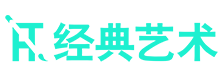 经典艺术